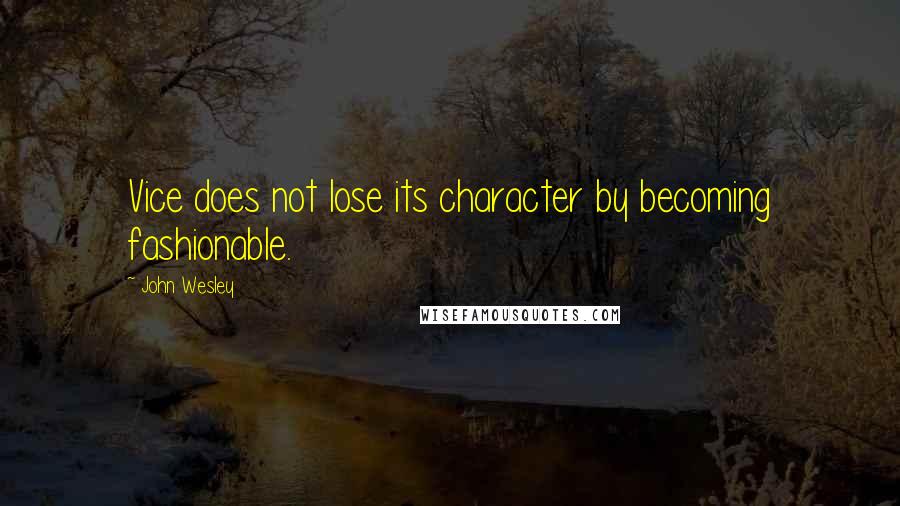 Vice does not lose its character by becoming fashionable.

~ John Wesley

WISEFAMOUSQUOTES.COM